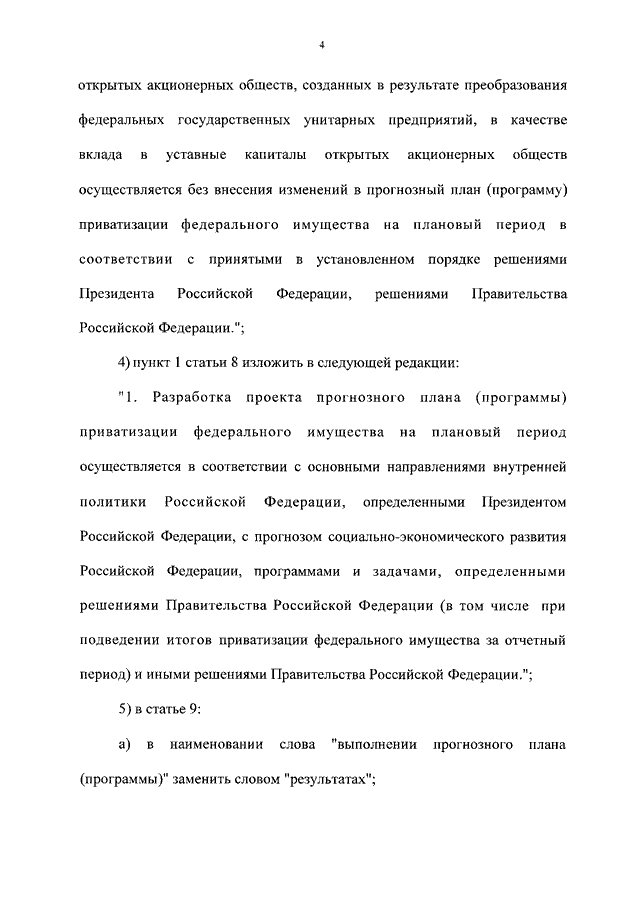 4

открытых акционерных обществ, созданных в результате преобразования федеральных государственных унитарных предприятий, в качестве вклада в уставные капиталы открытых акционерных обществ осуществляется без внесения изменений в прогнозный план (программу) приватизации федерального имущества на плановый период в соответствии с принятыми в установленном порядке решениями Президента Российской Федерации, решениями Правительства Российской Федерации.";

4) пункт 1 статьи 8 изложить в следующей редакции:

"1. Разработка проекта прогнозного плана (программы) приватизации федерального имущества на плановый период осуществляется в соответствии с основными направлениями внутренней политики Российской Федерации, определенными Президентом Российской Федерации, с прогнозом социально-экономического развития Российской Федерации, программами и задачами, определенными решениями Правительства Российской Федерации (в том числе при подведении итогов приватизации федерального имущества за отчетный период) и иными решениями Правительства Российской Федерации.";

5) в статье 9:

а) в наименовании слова "выполнении прогнозного плана (программы)" заменить словом "результатах";